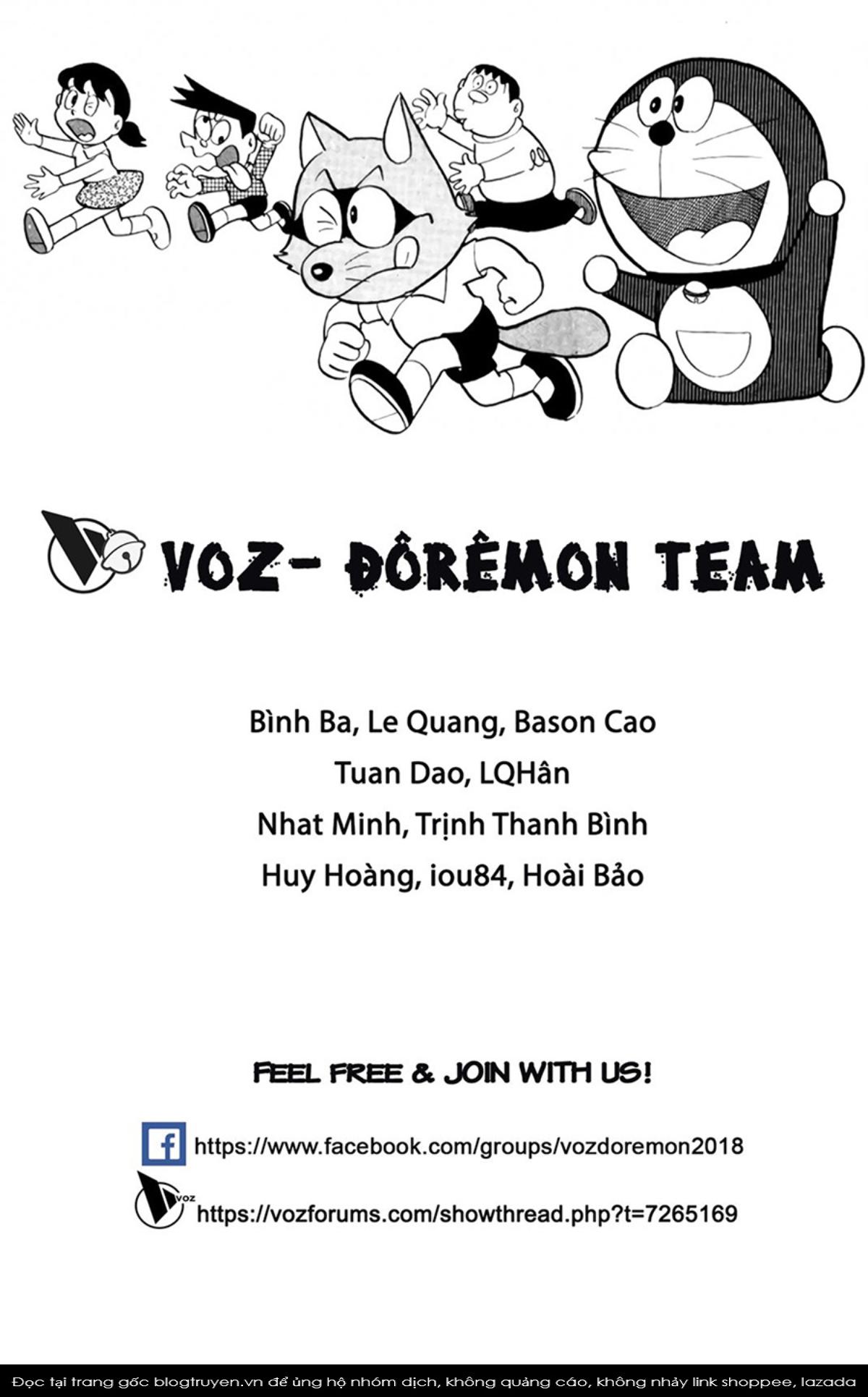 VOZ- ĐÔRÊMON TEAM

Bình Ba, Le Quang, Bason Cao

Tuan Dao, LQHân

Nhat Minh, Trịnh Thanh Bình

Huy Hoàng, iou84, Hoài Bảo

FEEL FREE & JOIN WITH US!

https://www.facebook.com/groups/vozdoremon2018

https://vozforums.com/showthread.php?t=7265169

Đọc tại trang gốc blogtruyen.vn để ủng hộ nhóm dịch, không quảng cáo, không nhảy link shoppee, lazada